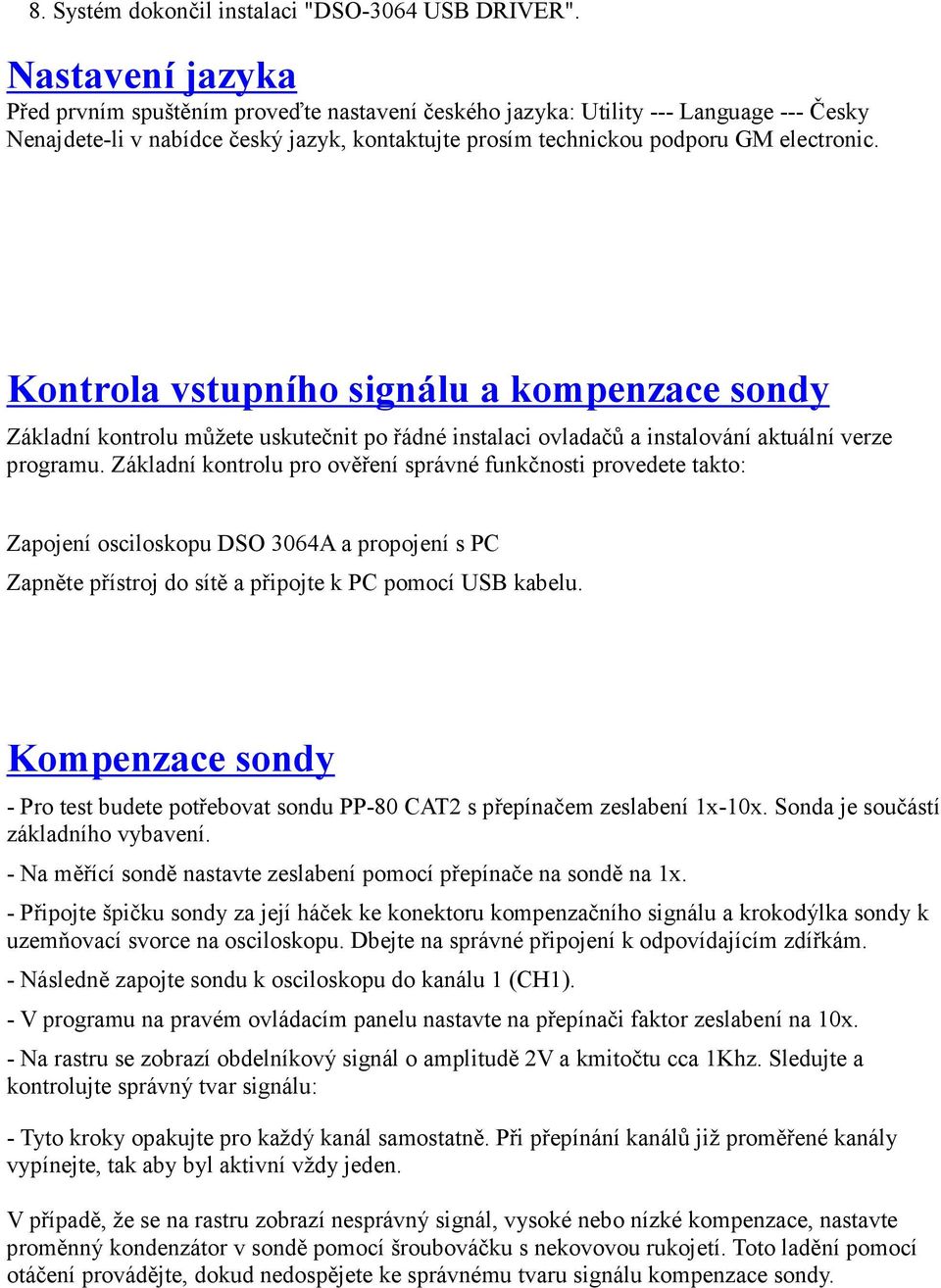 8. Systém dokončil instalaci "DSO-3064 USB DRIVER".

Nastavení jazyka

Před prvním spuštěním proveďte nastavení českého jazyka: Utility --- Language --- Česky
Nenajdete-li v nabídce český jazyk, kontaktujte prosím technickou podporu GM electronic.

Kontrola vstupního signálu a kompenzace sondy

Základní kontrolu můžete uskutečnit po řádné instalaci ovladačů a instalování aktuální verze programu. Základní kontrolu pro ověření správné funkčnosti provedete takto:

Zapojení osciloskopu DSO 3064A a propojení s PC

Zapněte přístroj do sítě a připojte k PC pomocí USB kabelu.

Kompenzace sondy

- Pro test budete potřebovat sondu PP-80 CAT2 s přepínačem zeslabení 1x-10x. Sonda je součástí základního vybavení.

- Na měřící sondě nastavte zeslabení pomocí přepínače na sondě na 1x.

- Připojte špičku sondy za její háček ke konektoru kompenzačního signálu a krokodýlka sondy k uzemňovací svorce na osciloskopu. Dbejte na správné připojení k odpovídajícím zdířkám.

- Následně zapojte sondu k osciloskopu do kanálu 1 (CH1).

- V programu na pravém ovládacím panelu nastavte na přepínači faktor zeslabení na 10x.

- Na rastru se zobrazí obdelníkový signál o amplitudě 2V a kmitočtu cca 1Khz. Sledujte a kontrolujte správný tvar signálu:

- Tyto kroky opakujte pro každý kanál samostatně. Při přepínání kanálů již proměřené kanály vypínejte, tak aby byl aktivní vždy jeden.

V případě, že se na rastru zobrazí nesprávný signál, vysoké nebo nízké kompenzace, nastavte proměnný kondenzátor v sondě pomocí šroubováčku s nekovovou rukojetí. Toto ladění pomocí otáčení provádějte, dokud nedospějete ke správnému tvaru signálu kompenzace sondy.